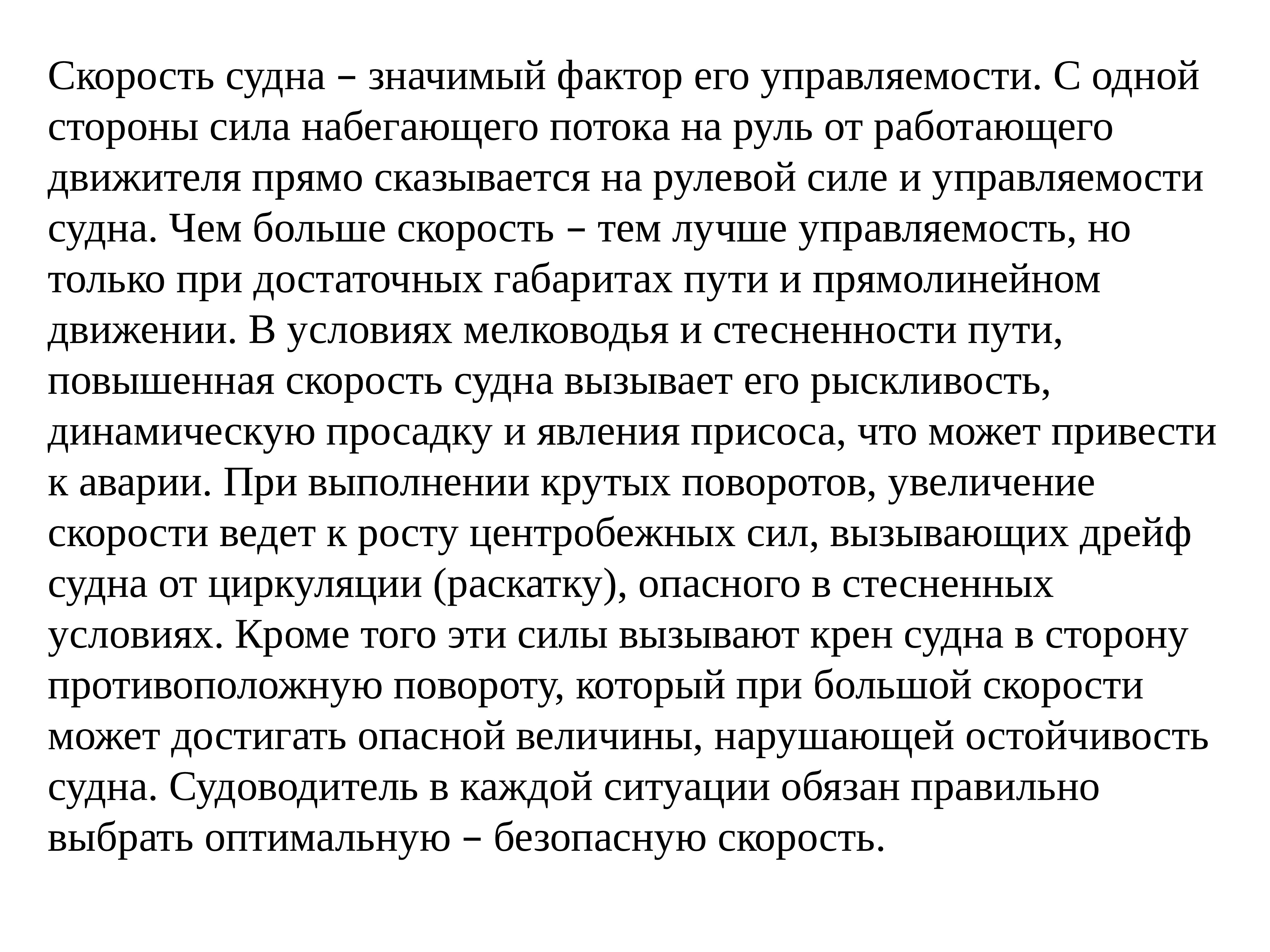 Скорость судна – значимый фактор его управляемости. С одной стороны сила набегающего потока на руль от работающего движителя прямо сказывается на рулевой силе и управляемости судна. Чем больше скорость – тем лучше управляемость, но только при достаточных габаритах пути и прямолинейном движении. В условиях мелководья и стесненности пути, повышенная скорость судна вызывает его рыскливость, динамическую просадку и явления присоса, что может привести к аварии. При выполнении крутых поворотов, увеличение скорости ведет к росту центробежных сил, вызывающих дрейф судна от циркуляции (раскатку), опасного в стесненных условиях. Кроме того эти силы вызывают крен судна в сторону противоположную повороту, который при большой скорости может достигать опасной величины, нарушающей остойчивость судна. Судоводитель в каждой ситуации обязан правильно выбрать оптимальную – безопасную скорость.